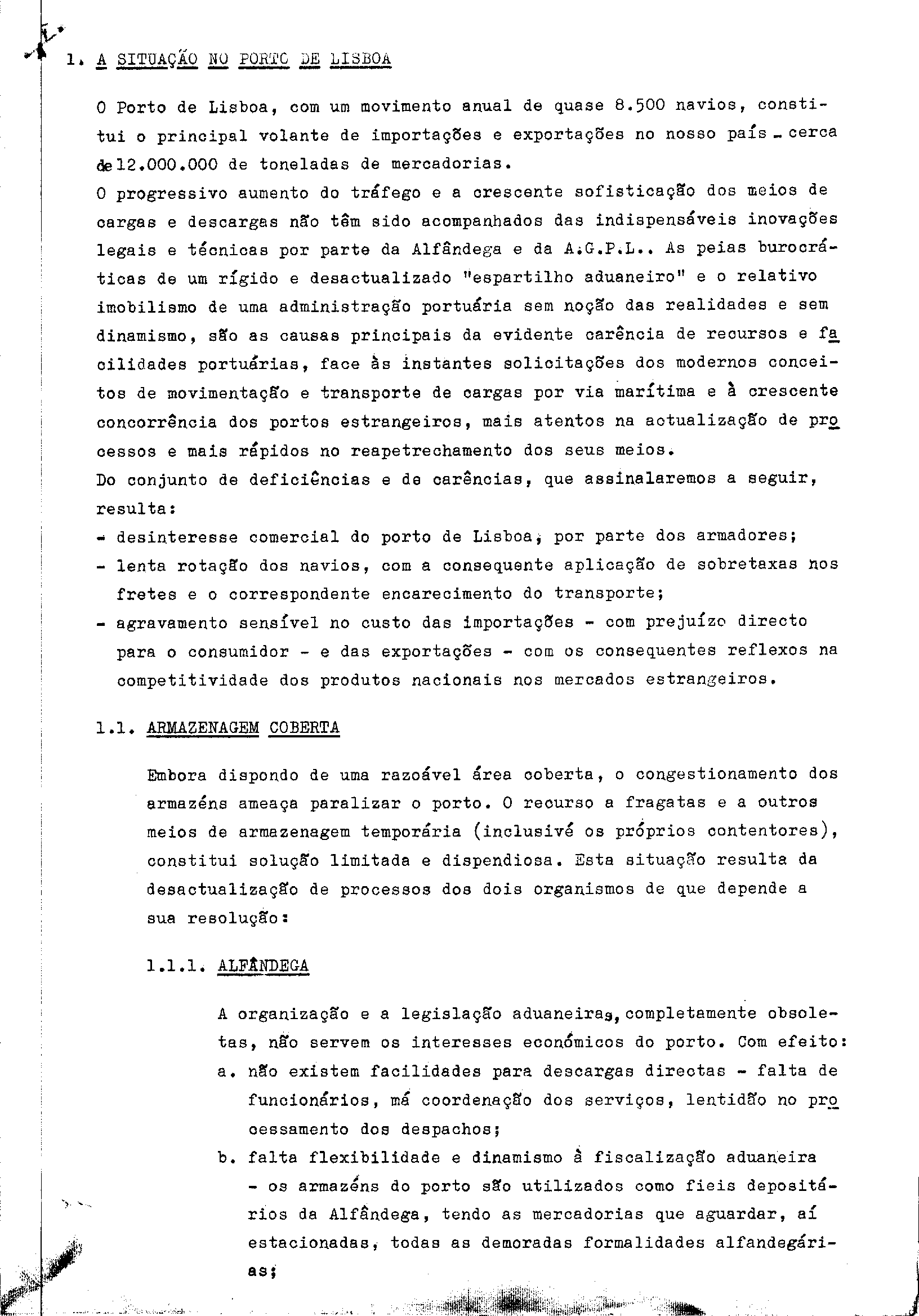 1. A SITUAÇÃO NO PORTO DE LISBOA

O Porto de Lisboa, com um movimento anual de quase 8.500 navios, constitui o principal volante de importações e exportações no nosso país - cerca de 12.000.000 de toneladas de mercadorias.
O progressivo aumento do tráfego e a crescente sofisticação dos meios de cargas e descargas não têm sido acompanhados das indispensáveis inovações legais e técnicas por parte da Alfândega e da A.G.P.L.. As peias burocráticas de um rígido e desactualizado "espartilho aduaneiro" e o relativo imobilismo de uma administração portuária sem noção das realidades e sem dinamismo, são as causas principais da evidente carência de recursos e facilidades portuárias, face às instantes solicitações dos modernos conceitos de movimentação e transporte de cargas por via marítima e à crescente concorrência dos portos estrangeiros, mais atentos na actualização de processos e mais rápidos no reapetrechamento dos seus meios.
Do conjunto de deficiências e de carências, que assinalaremos a seguir, resulta:
- desinteresse comercial do porto de Lisboa, por parte dos armadores;
- lenta rotação dos navios, com a consequente aplicação de sobretaxas nos fretes e o correspondente encarecimento do transporte;
- agravamento sensível no custo das importações - com prejuízo directo para o consumidor - e das exportações - com os consequentes reflexos na competitividade dos produtos nacionais nos mercados estrangeiros.

1.1. ARMAZENAGEM COBERTA

Embora dispondo de uma razoável área coberta, o congestionamento dos armazéns ameaça paralizar o porto. O recurso a fragatas e a outros meios de armazenagem temporária (inclusivé os próprios contentores), constitui solução limitada e dispendiosa. Esta situação resulta da desactualização de processos dos dois organismos de que depende a sua resolução:

1.1.1. ALFÂNDEGA

A organização e a legislação aduaneiras, completamente obsoletas, não servem os interesses económicos do porto. Com efeito:
a. não existem facilidades para descargas directas - falta de funcionários, má coordenação dos serviços, lentidão no processamento dos despachos;
b. falta flexibilidade e dinamismo à fiscalização aduaneira - os armazéns do porto são utilizados como fieis depositários da Alfândega, tendo as mercadorias que aguardar, aí estacionadas, todas as demoradas formalidades alfandegárias;